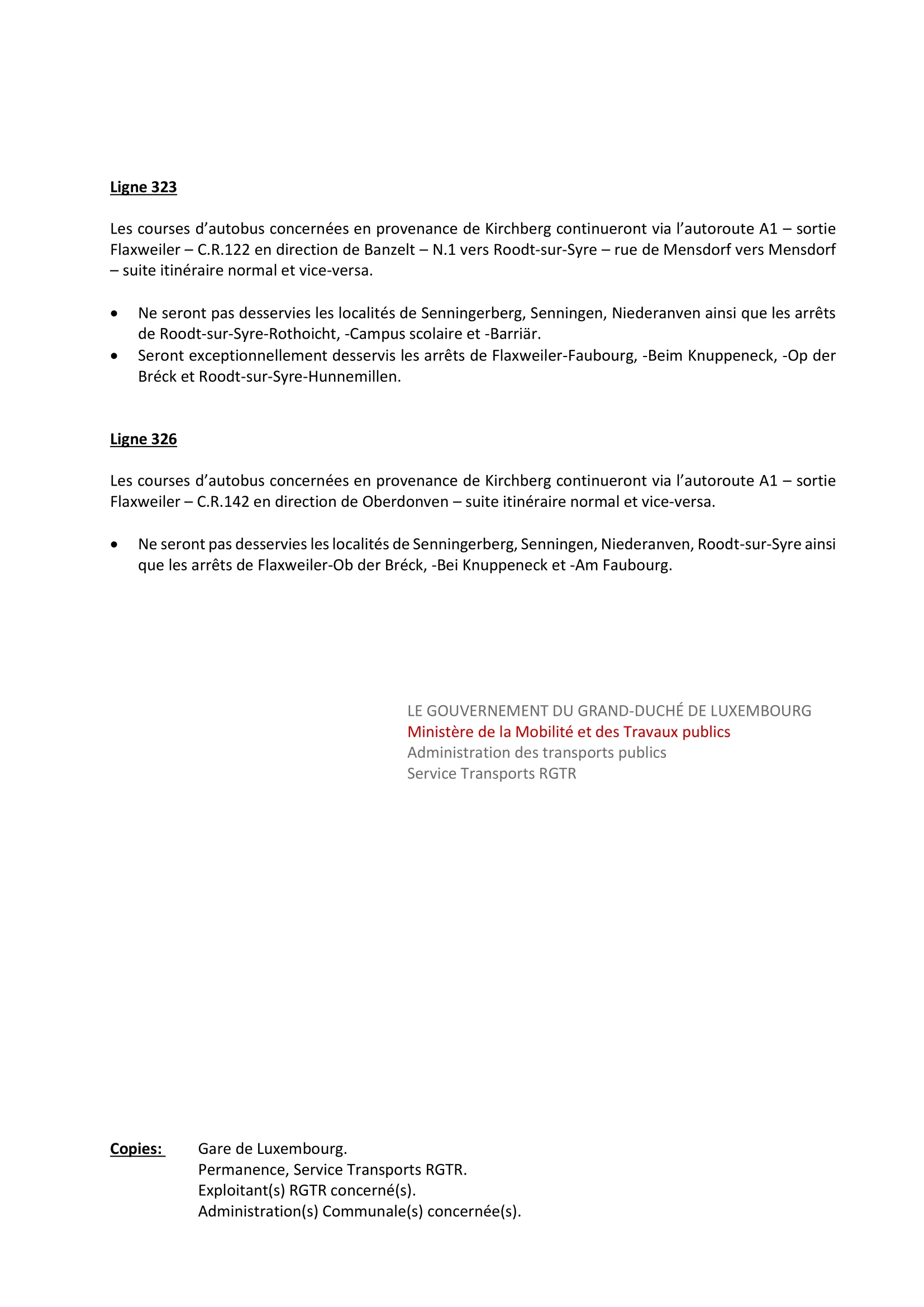 Ligne 323

Les courses d'autobus concernées en provenance de Kirchberg continueront via l'autoroute A1 – sortie Flaxweiler – C.R.122 en direction de Banzelt – N.1 vers Roodt-sur-Syre – rue de Mensdorf vers Mensdorf – suite itinéraire normal et vice-versa.

• Ne seront pas desservies les localités de Senningerberg, Senningen, Niederanven ainsi que les arrêts de Roodt-sur-Syre-Rothoicht, -Campus scolaire et -Barriär.
• Seront exceptionnellement desservis les arrêts de Flaxweiler-Faubourg, -Beim Knuppeneck, -Op der Bréck et Roodt-sur-Syre-Hunnemillen.

Ligne 326

Les courses d'autobus concernées en provenance de Kirchberg continueront via l'autoroute A1 – sortie Flaxweiler – C.R.142 en direction de Oberdonven – suite itinéraire normal et vice-versa.

• Ne seront pas desservies les localités de Senningerberg, Senningen, Niederanven, Roodt-sur-Syre ainsi que les arrêts de Flaxweiler-Ob der Bréck, -Bei Knuppeneck et -Am Faubourg.

LE GOUVERNEMENT DU GRAND-DUCHÉ DE LUXEMBOURG
Ministère de la Mobilité et des Travaux publics
Administration des transports publics
Service Transports RGTR

Copies: Gare de Luxembourg.
Permanence, Service Transports RGTR.
Exploitant(s) RGTR concerné(s).
Administration(s) Communale(s) concernée(s).